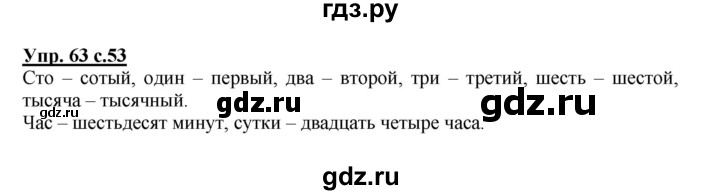 гдз.ру

Упр. 63 с.53

Сто – сотый, один – первый, два – второй, три – третий, шесть – шестой, тысяча – тысячный.

gdz.ru gdz.ru gdz.ru

Час – шестьдесят минут, сутки – двадцать четыре часа.

gdz.ru